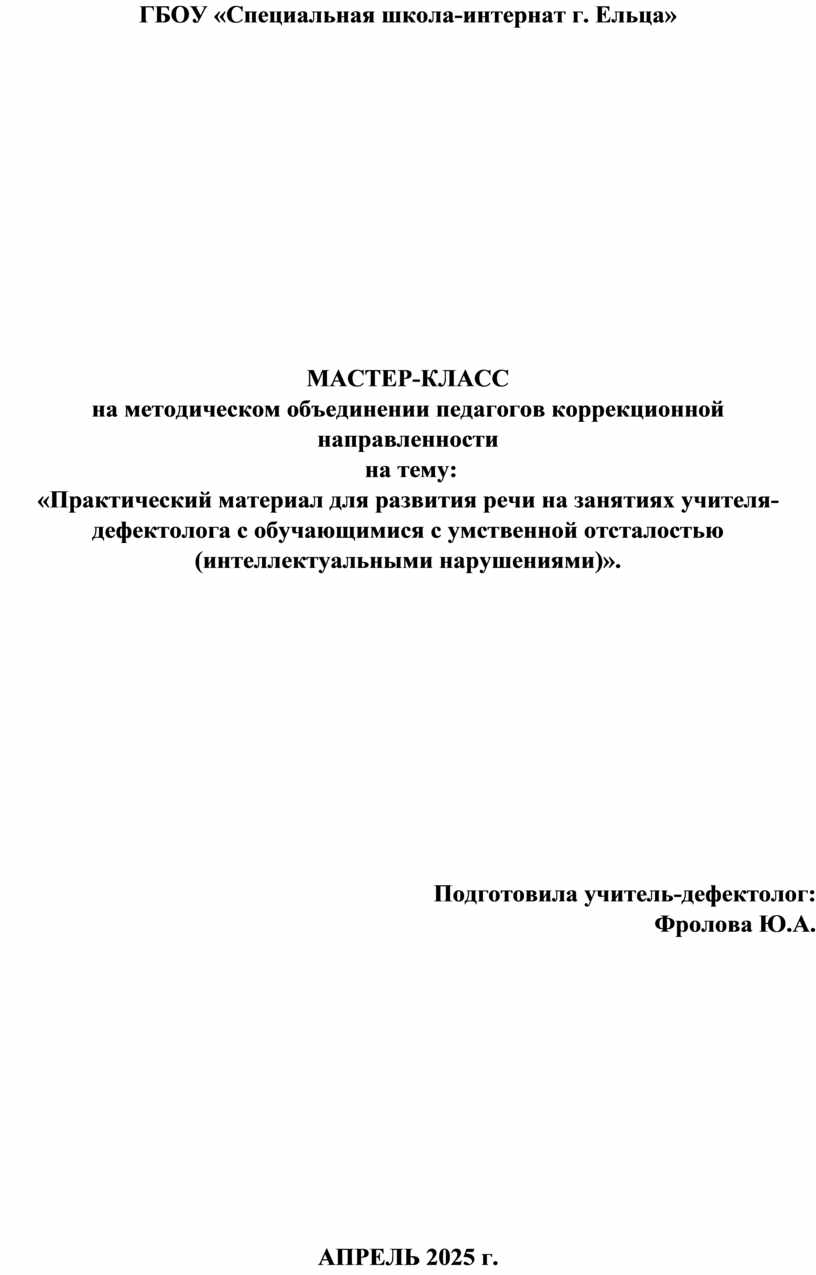 ГБОУ «Специальная школа-интернат г. Ельца»

МАСТЕР-КЛАСС
на методическом объединении педагогов коррекционной направленности
на тему:
«Практический материал для развития речи на занятиях учителя-дефектолога с обучающимися с умственной отсталостью (интеллектуальными нарушениями)».

Подготовила учитель-дефектолог:
Фролова Ю.А.

АПРЕЛЬ 2025 г.